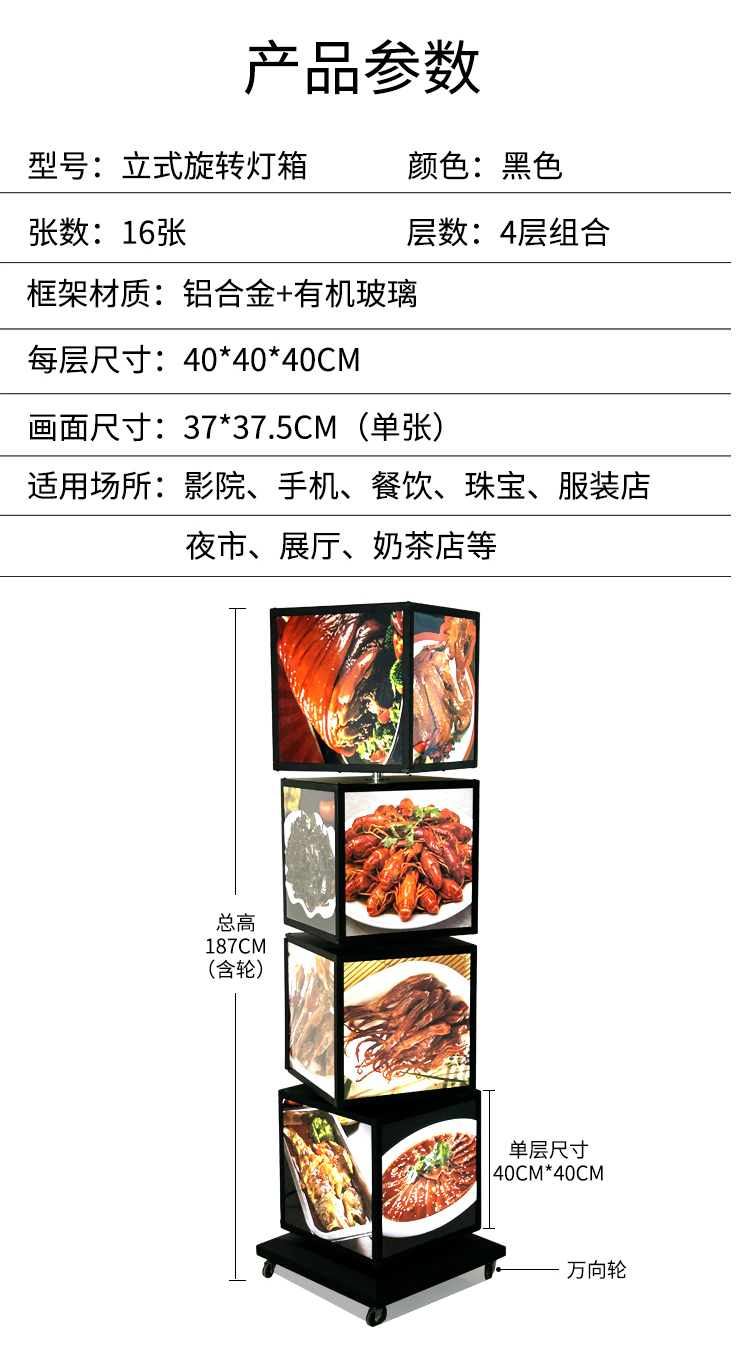 产品参数

型号：立式旋转灯箱　颜色：黑色

张数：16张　层数：4层组合

框架材质：铝合金+有机玻璃

每层尺寸：40*40*40CM

画面尺寸：37*37.5CM（单张）

适用场所：影院、手机、餐饮、珠宝、服装店

夜市、展厅、奶茶店等

总高
187CM
（含轮）

单层尺寸
40CM*40CM

万向轮